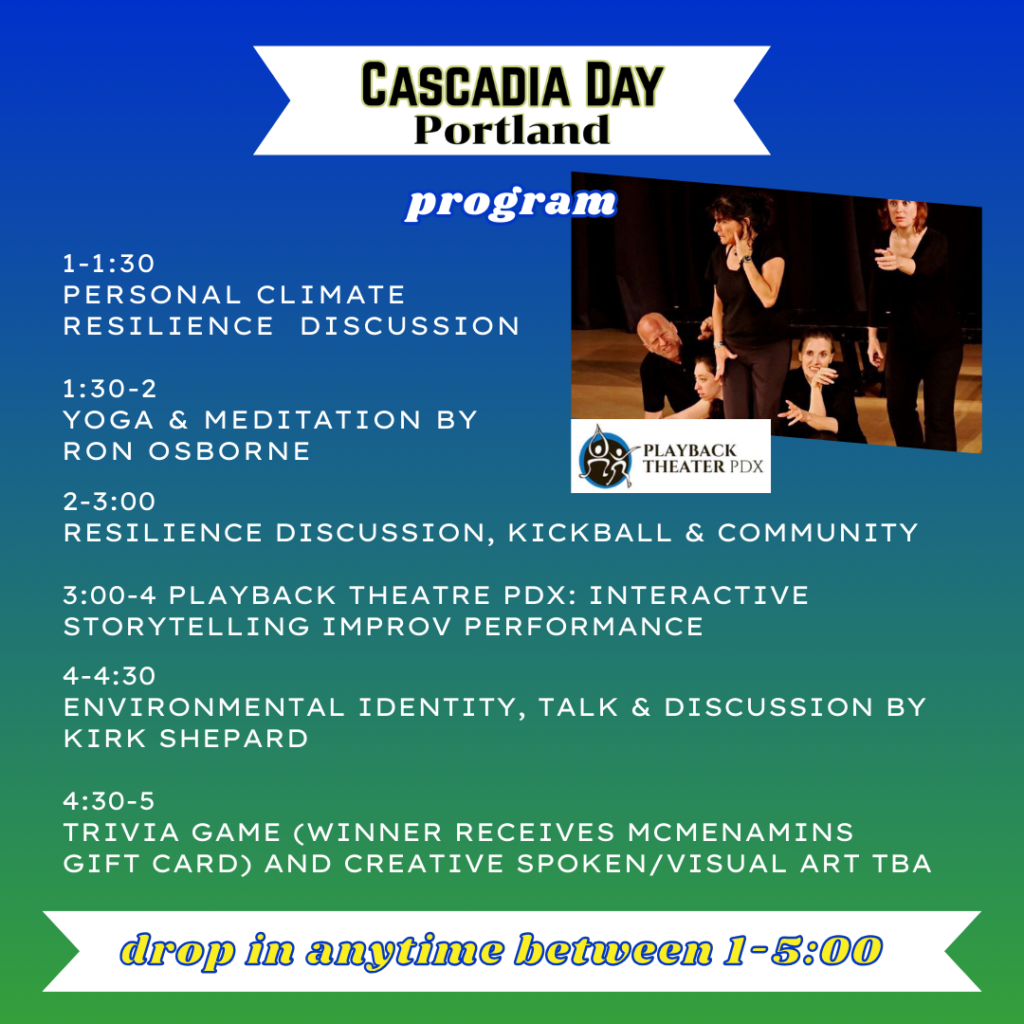 CASCADIA DAY
Portland

program

1-1:30
PERSONAL CLIMATE RESILIENCE DISCUSSION

1:30-2
YOGA & MEDITATION BY RON OSBORNE

PLAYBACK THEATER PDX

2-3:00
RESILIENCE DISCUSSION, KICKBALL & COMMUNITY

3:00-4 PLAYBACK THEATRE PDX: INTERACTIVE STORYTELLING IMPROV PERFORMANCE

4-4:30
ENVIRONMENTAL IDENTITY, TALK & DISCUSSION BY KIRK SHEPARD

4:30-5
TRIVIA GAME (WINNER RECEIVES MCMENAMINS GIFT CARD) AND CREATIVE SPOKEN/VISUAL ART TBA

drop in anytime between 1-5:00